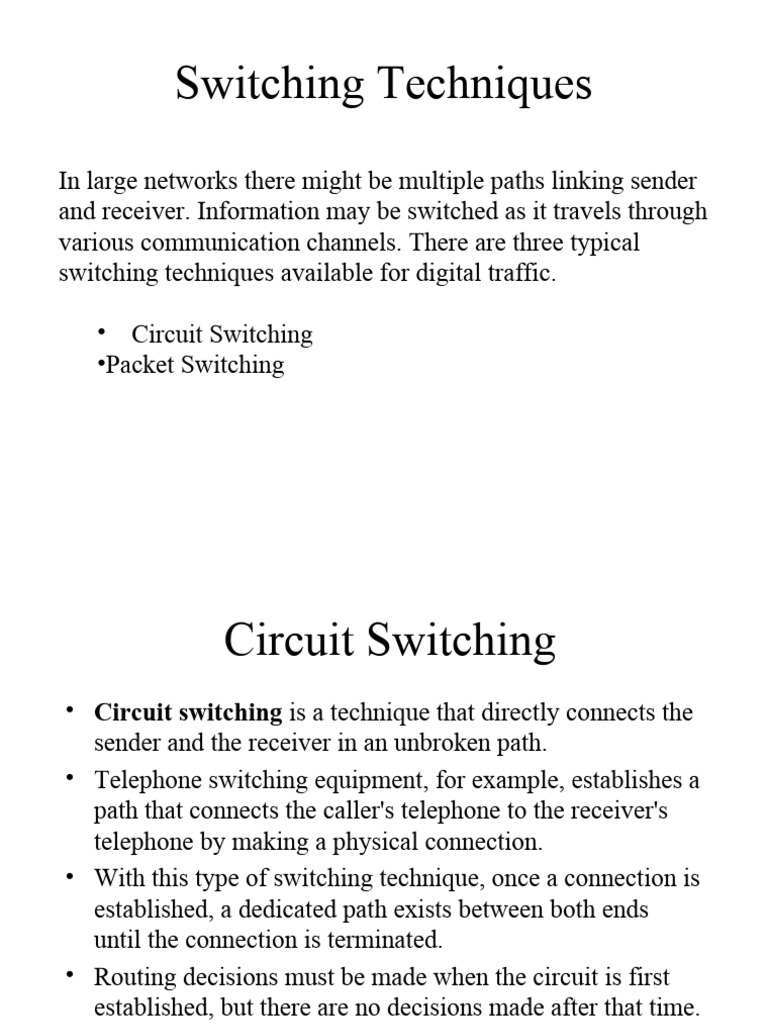 Switching Techniques

In large networks there might be multiple paths linking sender and receiver. Information may be switched as it travels through various communication channels. There are three typical switching techniques available for digital traffic.

• Circuit Switching
•Packet Switching

Circuit Switching

• **Circuit switching** is a technique that directly connects the sender and the receiver in an unbroken path.
• Telephone switching equipment, for example, establishes a path that connects the caller's telephone to the receiver's telephone by making a physical connection.
• With this type of switching technique, once a connection is established, a dedicated path exists between both ends until the connection is terminated.
• Routing decisions must be made when the circuit is first established, but there are no decisions made after that time.